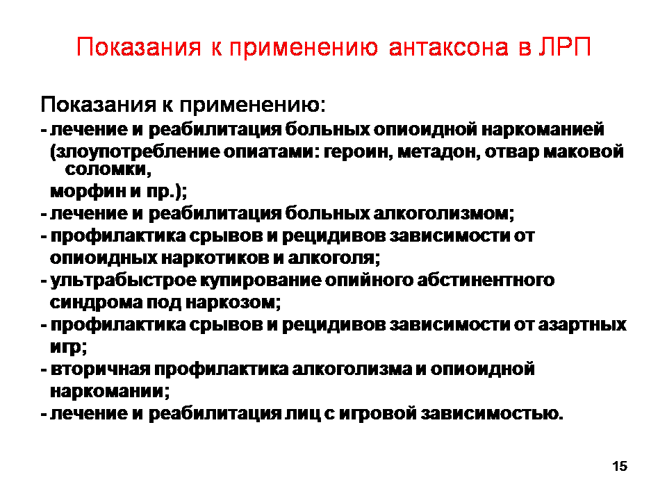 Показания к применению антаксона в ЛРП

Показания к применению:
- лечение и реабилитация больных опиоидной наркоманией (злоупотребление опиатами: героин, метадон, отвар маковой соломки,
морфин и пр.);
- лечение и реабилитация больных алкоголизмом;
- профилактика срывов и рецидивов зависимости от опиоидных наркотиков и алкоголя;
- ультрабыстрое купирование опийного абстинентного синдрома под наркозом;
- профилактика срывов и рецидивов зависимости от азартных игр;
- вторичная профилактика алкоголизма и опиоидной наркомании;
- лечение и реабилитация лиц с игровой зависимостью.

15